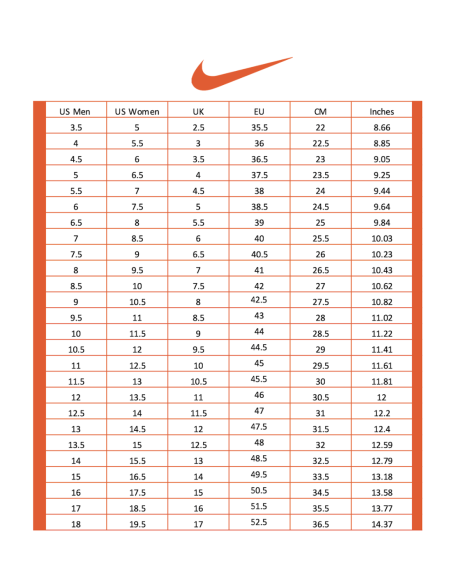 | US Men | US Women | UK | EU | CM | Inches |
|---|---|---|---|---|---|
| 3.5 | 5 | 2.5 | 35.5 | 22 | 8.66 |
| 4 | 5.5 | 3 | 36 | 22.5 | 8.85 |
| 4.5 | 6 | 3.5 | 36.5 | 23 | 9.05 |
| 5 | 6.5 | 4 | 37.5 | 23.5 | 9.25 |
| 5.5 | 7 | 4.5 | 38 | 24 | 9.44 |
| 6 | 7.5 | 5 | 38.5 | 24.5 | 9.64 |
| 6.5 | 8 | 5.5 | 39 | 25 | 9.84 |
| 7 | 8.5 | 6 | 40 | 25.5 | 10.03 |
| 7.5 | 9 | 6.5 | 40.5 | 26 | 10.23 |
| 8 | 9.5 | 7 | 41 | 26.5 | 10.43 |
| 8.5 | 10 | 7.5 | 42 | 27 | 10.62 |
| 9 | 10.5 | 8 | 42.5 | 27.5 | 10.82 |
| 9.5 | 11 | 8.5 | 43 | 28 | 11.02 |
| 10 | 11.5 | 9 | 44 | 28.5 | 11.22 |
| 10.5 | 12 | 9.5 | 44.5 | 29 | 11.41 |
| 11 | 12.5 | 10 | 45 | 29.5 | 11.61 |
| 11.5 | 13 | 10.5 | 45.5 | 30 | 11.81 |
| 12 | 13.5 | 11 | 46 | 30.5 | 12 |
| 12.5 | 14 | 11.5 | 47 | 31 | 12.2 |
| 13 | 14.5 | 12 | 47.5 | 31.5 | 12.4 |
| 13.5 | 15 | 12.5 | 48 | 32 | 12.59 |
| 14 | 15.5 | 13 | 48.5 | 32.5 | 12.79 |
| 15 | 16.5 | 14 | 49.5 | 33.5 | 13.18 |
| 16 | 17.5 | 15 | 50.5 | 34.5 | 13.58 |
| 17 | 18.5 | 16 | 51.5 | 35.5 | 13.77 |
| 18 | 19.5 | 17 | 52.5 | 36.5 | 14.37 |